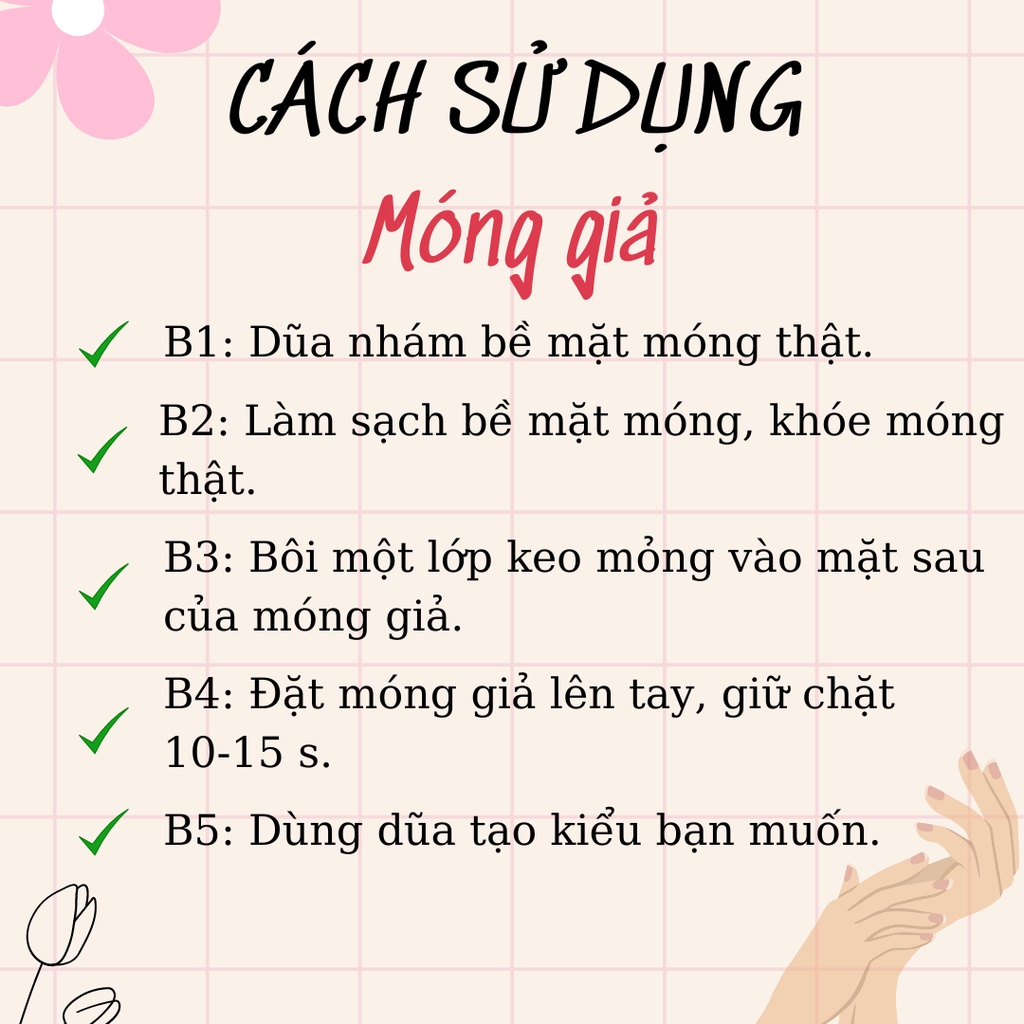 CÁCH SỬ DỤNG

Móng giả

✓ B1: Dũa nhám bề mặt móng thật.

✓ B2: Làm sạch bề mặt móng, khóe móng thật.

✓ B3: Bôi một lớp keo mỏng vào mặt sau của móng giả.

✓ B4: Đặt móng giả lên tay, giữ chặt 10-15 s.

✓ B5: Dùng dũa tạo kiểu bạn muốn.